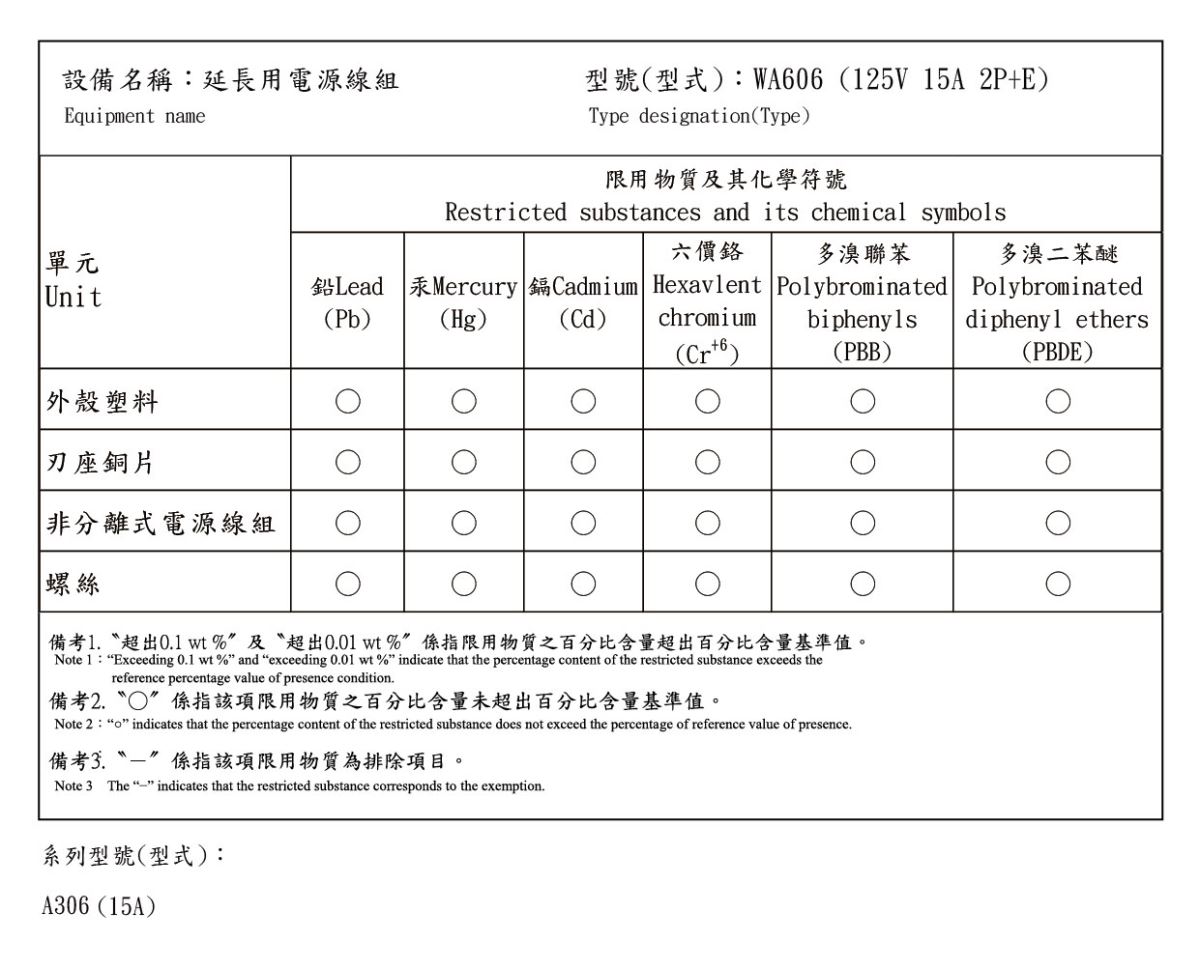 設備名稱：延長用電源線組
Equipment name

型號(型式)：WA606 (125V 15A 2P+E)
Type designation(Type)

| 單元 Unit | 限用物質及其化學符號 Restricted substances and its chemical symbols | | | | | |
|---|---|---|---|---|---|---|
| | 鉛Lead (Pb) | 汞Mercury (Hg) | 鎘Cadmium (Cd) | 六價鉻 Hexavlent chromium ($Cr^{+6}$) | 多溴聯苯 Polybrominated biphenyls (PBB) | 多溴二苯醚 Polybrominated diphenyl ethers (PBDE) |
| 外殼塑料 | ○ | ○ | ○ | ○ | ○ | ○ |
| 刃座銅片 | ○ | ○ | ○ | ○ | ○ | ○ |
| 非分離式電源線組 | ○ | ○ | ○ | ○ | ○ | ○ |
| 螺絲 | ○ | ○ | ○ | ○ | ○ | ○ |

備考1. 〝超出0.1 wt %〞及〝超出0.01 wt %〞係指限用物質之百分比含量超出百分比含量基準值。
Note 1：“Exceeding 0.1 wt %” and “exceeding 0.01 wt %” indicate that the percentage content of the restricted substance exceeds the reference percentage value of presence condition.
備考2. 〝○〞係指該項限用物質之百分比含量未超出百分比含量基準值。
Note 2：“○” indicates that the percentage content of the restricted substance does not exceed the percentage of reference value of presence.
備考3. 〝－〞係指該項限用物質為排除項目。
Note 3 The “−” indicates that the restricted substance corresponds to the exemption.

系列型號(型式)：
A306 (15A)